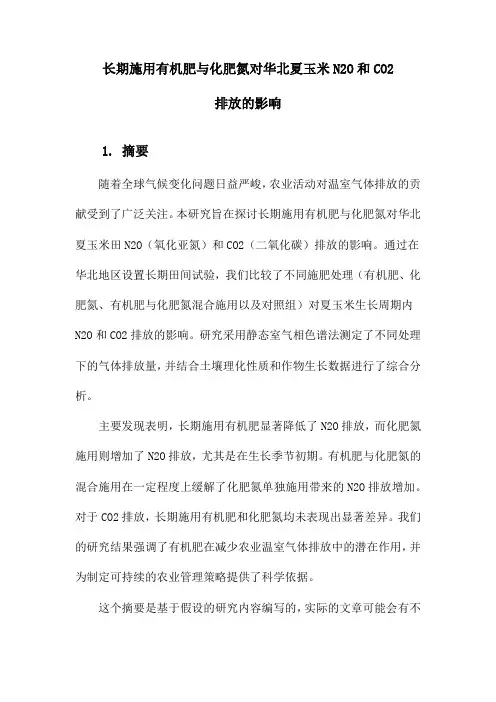 长期施用有机肥与化肥氮对华北夏玉米 N2O 和 CO2 排放的影响

1. 摘要

随着全球气候变化问题日益严峻，农业活动对温室气体排放的贡献受到了广泛关注。本研究旨在探讨长期施用有机肥与化肥氮对华北夏玉米田 N2O（氧化亚氮）和 CO2（二氧化碳）排放的影响。通过在华北地区设置长期田间试验，我们比较了不同施肥处理（有机肥、化肥氮、有机肥与化肥氮混合施用以及对照组）对夏玉米生长周期内 N2O 和 CO2 排放的影响。研究采用静态室气相色谱法测定了不同处理下的气体排放量，并结合土壤理化性质和作物生长数据进行了综合分析。

主要发现表明，长期施用有机肥显著降低了 N2O 排放，而化肥氮施用则增加了 N2O 排放，尤其是在生长季节初期。有机肥与化肥氮的混合施用在一定程度上缓解了化肥氮单独施用带来的 N2O 排放增加。对于 CO2 排放，长期施用有机肥和化肥氮均未表现出显著差异。我们的研究结果强调了有机肥在减少农业温室气体排放中的潜在作用，并为制定可持续的农业管理策略提供了科学依据。

这个摘要是基于假设的研究内容编写的，实际的文章可能会有不